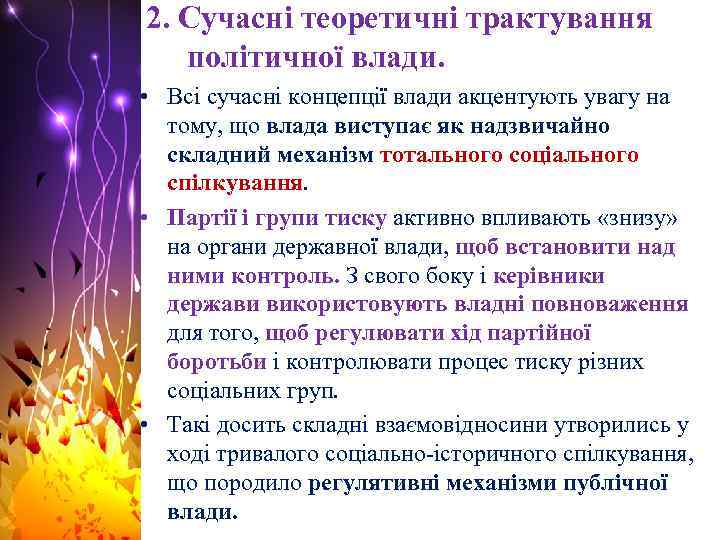 2. Сучасні теоретичні трактування політичної влади.

• Всі сучасні концепції влади акцентують увагу на тому, що влада виступає як надзвичайно складний механізм тотального соціального спілкування.

• Партії і групи тиску активно впливають «знизу» на органи державної влади, щоб встановити над ними контроль. З свого боку і керівники держави використовують владні повноваження для того, щоб регулювати хід партійної боротьби і контролювати процес тиску різних соціальних груп.

• Такі досить складні взаємовідносини утворились у ході тривалого соціально-історичного спілкування, що породило регулятивні механізми публічної влади.